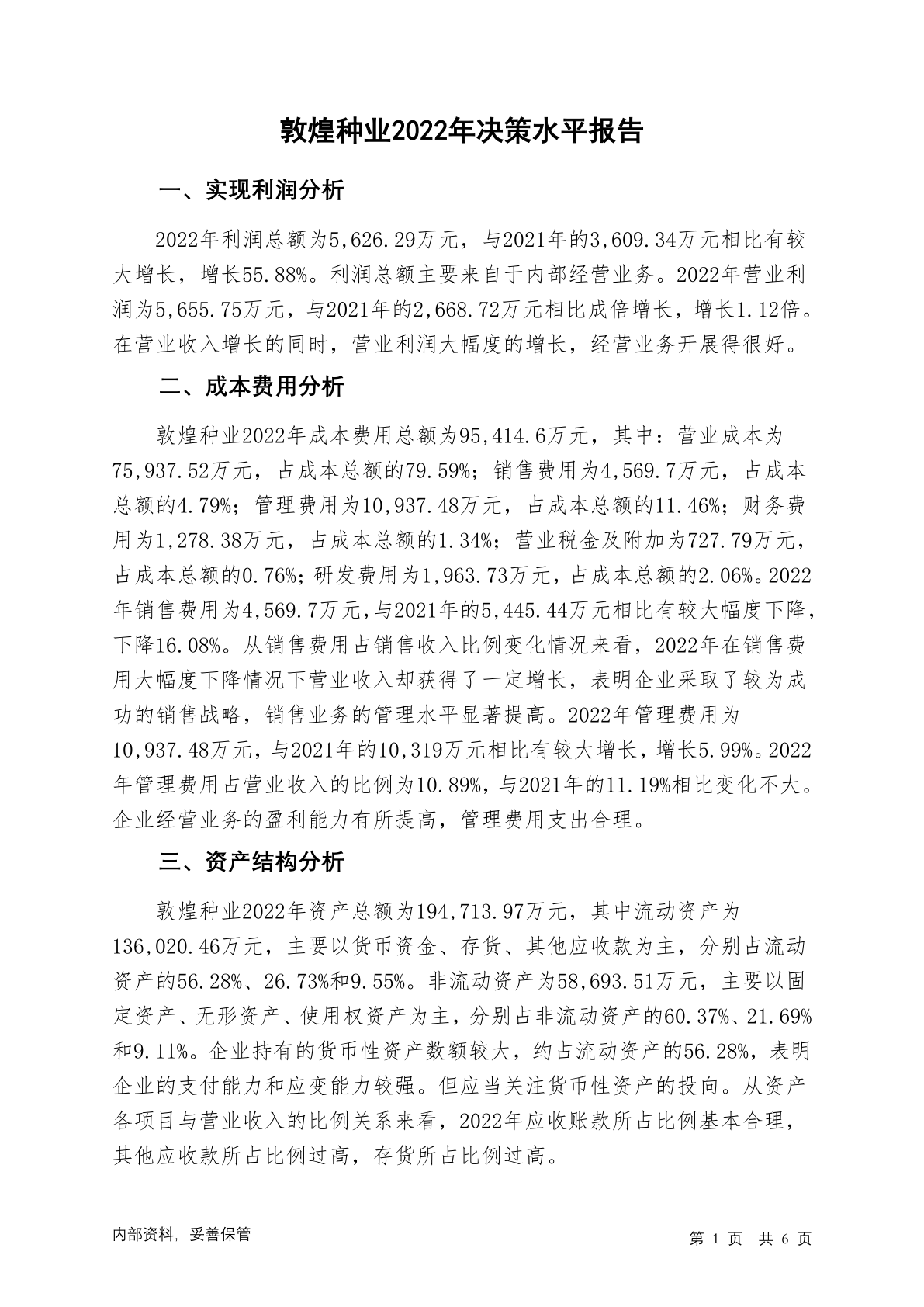 敦煌种业2022年决策水平报告

一、实现利润分析

2022年利润总额为5,626.29万元，与2021年的3,609.34万元相比有较大增长，增长55.88%。利润总额主要来自于内部经营业务。2022年营业利润为5,655.75万元，与2021年的2,668.72万元相比成倍增长，增长1.12倍。在营业收入增长的同时，营业利润大幅度的增长，经营业务开展得很好。

二、成本费用分析

敦煌种业2022年成本费用总额为95,414.6万元，其中：营业成本为75,937.52万元，占成本总额的79.59%；销售费用为4,569.7万元，占成本总额的4.79%；管理费用为10,937.48万元，占成本总额的11.46%；财务费用为1,278.38万元，占成本总额的1.34%；营业税金及附加为727.79万元，占成本总额的0.76%；研发费用为1,963.73万元，占成本总额的2.06%。2022年销售费用为4,569.7万元，与2021年的5,445.44万元相比有较大幅度下降，下降16.08%。从销售费用占销售收入比例变化情况来看，2022年在销售费用大幅度下降情况下营业收入却获得了一定增长，表明企业采取了较为成功的销售战略，销售业务的管理水平显著提高。2022年管理费用为10,937.48万元，与2021年的10,319万元相比有较大增长，增长5.99%。2022年管理费用占营业收入的比例为10.89%，与2021年的11.19%相比变化不大。企业经营业务的盈利能力有所提高，管理费用支出合理。

三、资产结构分析

敦煌种业2022年资产总额为194,713.97万元，其中流动资产为136,020.46万元，主要以货币资金、存货、其他应收款为主，分别占流动资产的56.28%、26.73%和9.55%。非流动资产为58,693.51万元，主要以固定资产、无形资产、使用权资产为主，分别占非流动资产的60.37%、21.69%和9.11%。企业持有的货币性资产数额较大，约占流动资产的56.28%，表明企业的支付能力和应变能力较强。但应当关注货币性资产的投向。从资产各项目与营业收入的比例关系来看，2022年应收账款所占比例基本合理，其他应收款所占比例过高，存货所占比例过高。

内部资料，妥善保管

第 1 页 共 6 页